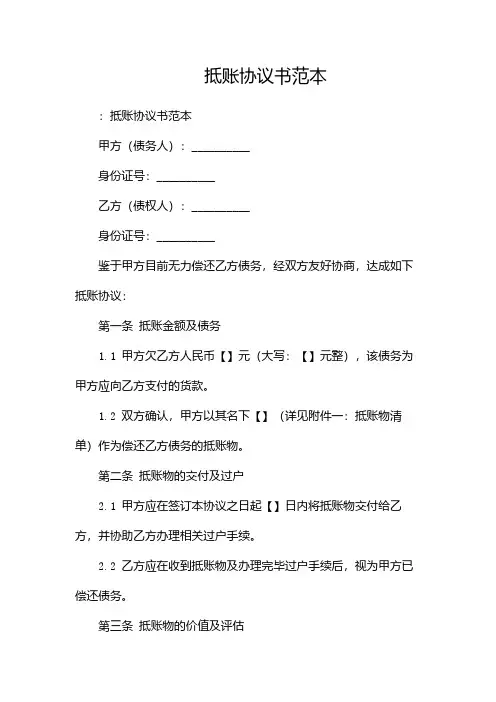 抵账协议书范本

：抵账协议书范本

甲方（债务人）：__________

身份证号：__________

乙方（债权人）：__________

身份证号：__________

鉴于甲方目前无力偿还乙方债务，经双方友好协商，达成如下抵账协议：

第一条 抵账金额及债务

1.1 甲方欠乙方人民币【】元（大写：【】元整），该债务为甲方应向乙方支付的货款。

1.2 双方确认，甲方以其名下【】（详见附件一：抵账物清单）作为偿还乙方债务的抵账物。

第二条 抵账物的交付及过户

2.1 甲方应在签订本协议之日起【】日内将抵账物交付给乙方，并协助乙方办理相关过户手续。

2.2 乙方应在收到抵账物及办理完毕过户手续后，视为甲方已偿还债务。

第三条 抵账物的价值及评估